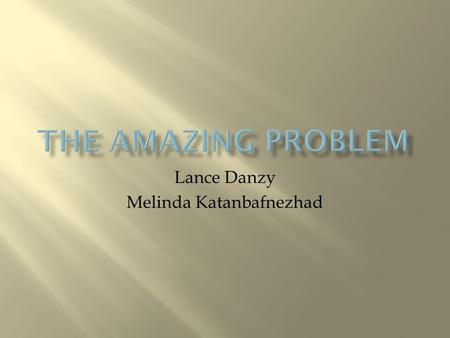 THE AMAZING PROBLEM

Lance Danzy
Melinda Katanbafnezhad